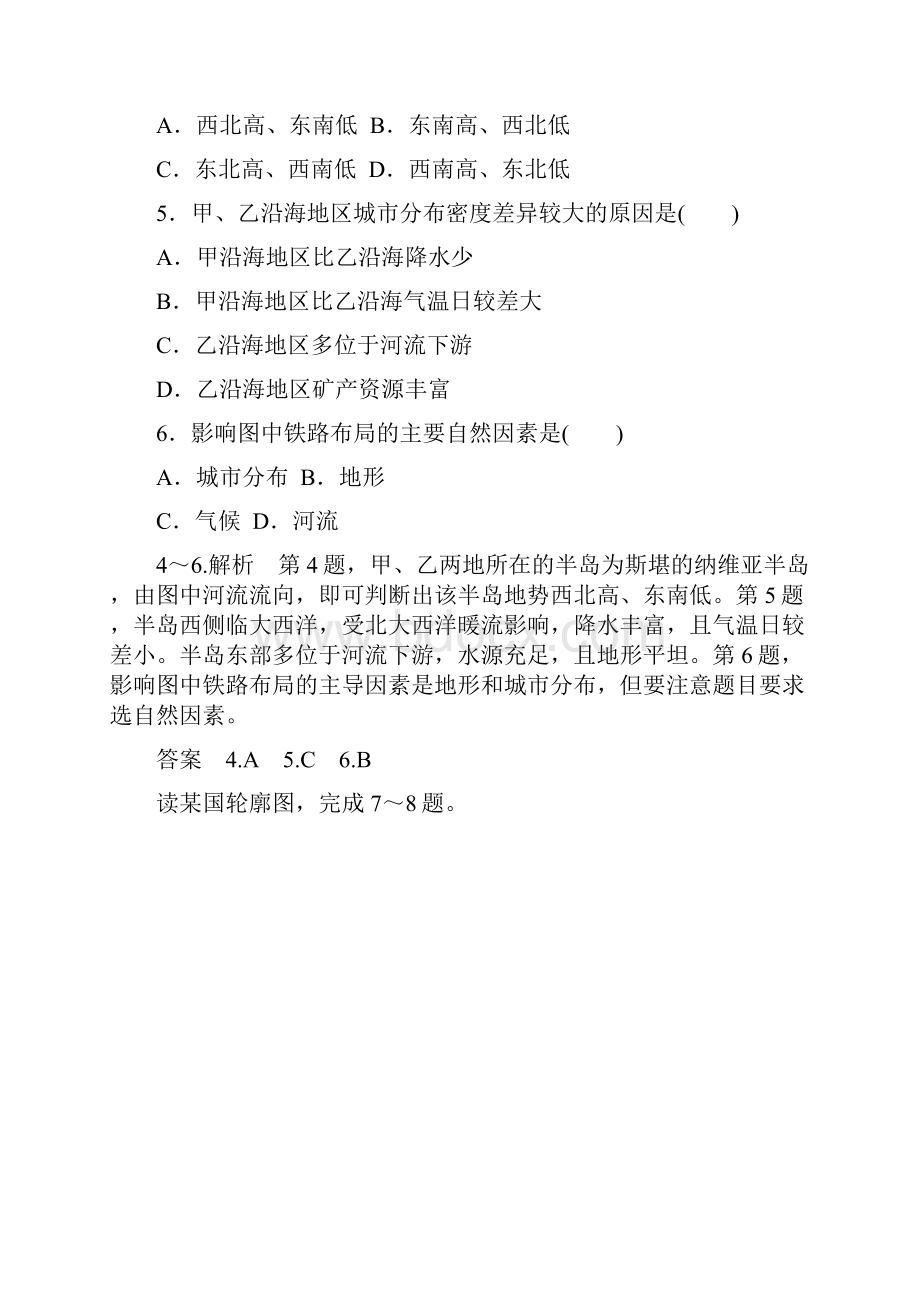 A．西北高、东南低 B．东南高、西北低

C．东北高、西南低 D．西南高、东北低

5．甲、乙沿海地区城市分布密度差异较大的原因是(　　)

A．甲沿海地区比乙沿海降水少

B．甲沿海地区比乙沿海气温日较差大

C．乙沿海地区多位于河流下游

D．乙沿海地区矿产资源丰富

6．影响图中铁路布局的主要自然因素是(　　)

A．城市分布 B．地形

C．气候 D．河流

4～6.解析　第4题，甲、乙两地所在的半岛为斯堪的纳维亚半岛，由图中河流流向，即可判断出该半岛地势西北高、东南低。第5题，半岛西侧临大西洋，受北大西洋暖流影响，降水丰富，且气温日较差小。半岛东部多位于河流下游，水源充足，且地形平坦。第6题，影响图中铁路布局的主导因素是地形和城市分布，但要注意题目要求选自然因素。

答案　4.A　5.C　6.B

读某国轮廓图，完成7～8题。